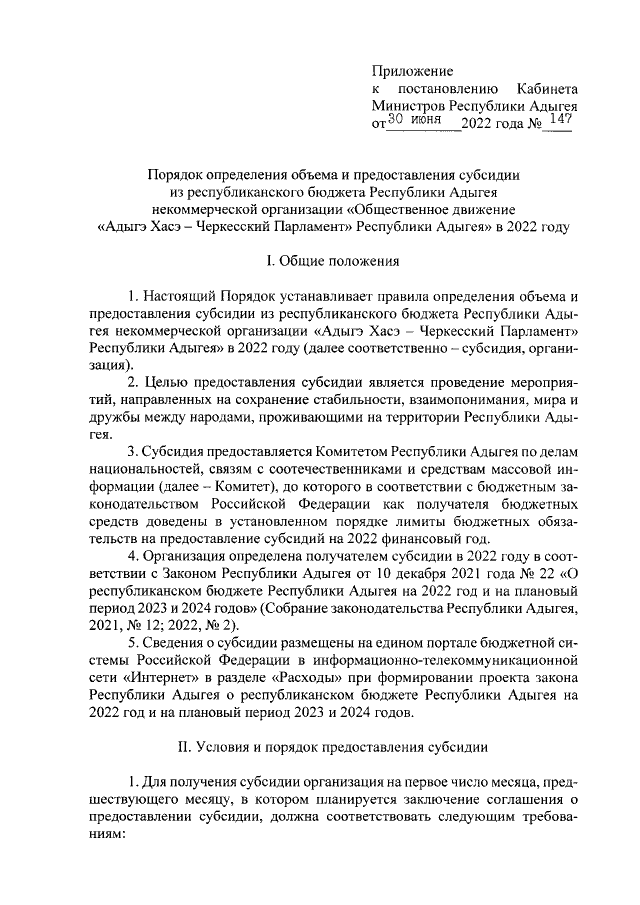 Приложение
к постановлению Кабинета Министров Республики Адыгея
от 30 июня 2022 года № 147

Порядок определения объема и предоставления субсидии из республиканского бюджета Республики Адыгея некоммерческой организации «Общественное движение «Адыгэ Хасэ – Черкесский Парламент» Республики Адыгея» в 2022 году

I. Общие положения

1. Настоящий Порядок устанавливает правила определения объема и предоставления субсидии из республиканского бюджета Республики Адыгея некоммерческой организации «Адыгэ Хасэ – Черкесский Парламент» Республики Адыгея» в 2022 году (далее соответственно – субсидия, организация).

2. Целью предоставления субсидии является проведение мероприятий, направленных на сохранение стабильности, взаимопонимания, мира и дружбы между народами, проживающими на территории Республики Адыгея.

3. Субсидия предоставляется Комитетом Республики Адыгея по делам национальностей, связям с соотечественниками и средствам массовой информации (далее – Комитет), до которого в соответствии с бюджетным законодательством Российской Федерации как получателя бюджетных средств доведены в установленном порядке лимиты бюджетных обязательств на предоставление субсидий на 2022 финансовый год.

4. Организация определена получателем субсидии в 2022 году в соответствии с Законом Республики Адыгея от 10 декабря 2021 года № 22 «О республиканском бюджете Республики Адыгея на 2022 год и на плановый период 2023 и 2024 годов» (Собрание законодательства Республики Адыгея, 2021, № 12; 2022, № 2).

5. Сведения о субсидии размещены на едином портале бюджетной системы Российской Федерации в информационно-телекоммуникационной сети «Интернет» в разделе «Расходы» при формировании проекта закона Республики Адыгея о республиканском бюджете Республики Адыгея на 2022 год и на плановый период 2023 и 2024 годов.

II. Условия и порядок предоставления субсидии

1. Для получения субсидии организация на первое число месяца, предшествующего месяцу, в котором планируется заключение соглашения о предоставлении субсидии, должна соответствовать следующим требованиям: